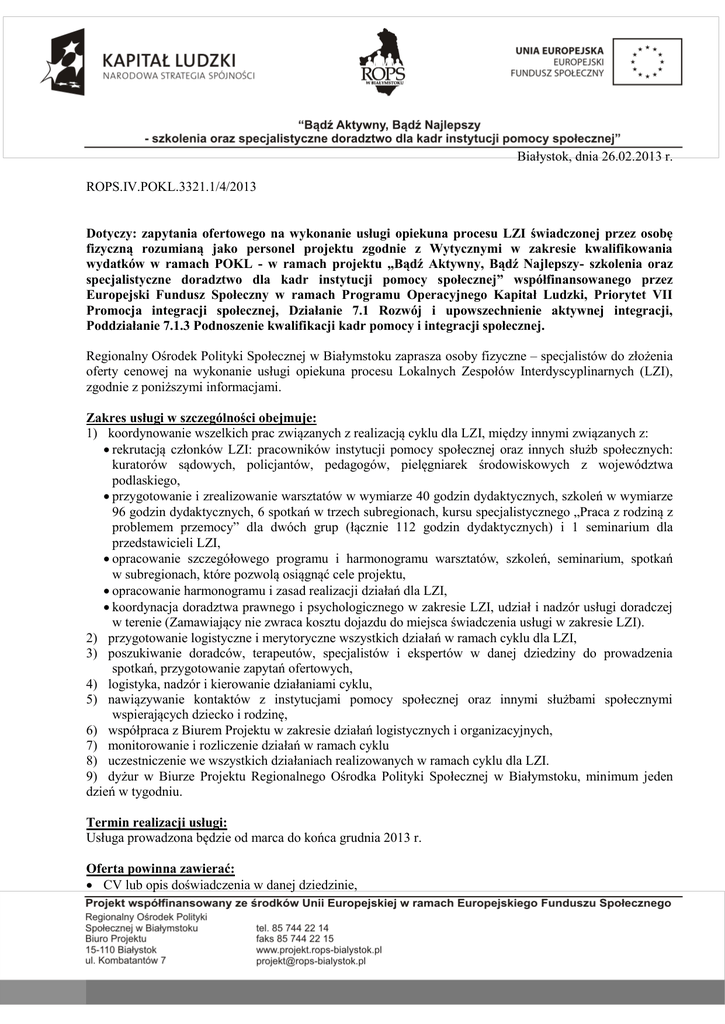 KAPITAŁ LUDZKI
NARODOWA STRATEGIA SPÓJNOŚCI

ROPS W BIAŁYMSTOKU

UNIA EUROPEJSKA
EUROPEJSKI
FUNDUSZ SPOŁECZNY

"Bądź Aktywny, Bądź Najlepszy
- szkolenia oraz specjalistyczne doradztwo dla kadr instytucji pomocy społecznej"

Białystok, dnia 26.02.2013 r.

ROPS.IV.POKL.3321.1/4/2013

Dotyczy: zapytania ofertowego na wykonanie usługi opiekuna procesu LZI świadczonej przez osobę fizyczną rozumianą jako personel projektu zgodnie z Wytycznymi w zakresie kwalifikowania wydatków w ramach POKL - w ramach projektu „Bądź Aktywny, Bądź Najlepszy- szkolenia oraz specjalistyczne doradztwo dla kadr instytucji pomocy społecznej" współfinansowanego przez Europejski Fundusz Społeczny w ramach Programu Operacyjnego Kapitał Ludzki, Priorytet VII Promocja integracji społecznej, Działanie 7.1 Rozwój i upowszechnienie aktywnej integracji, Poddziałanie 7.1.3 Podnoszenie kwalifikacji kadr pomocy i integracji społecznej.

Regionalny Ośrodek Polityki Społecznej w Białymstoku zaprasza osoby fizyczne – specjalistów do złożenia oferty cenowej na wykonanie usługi opiekuna procesu Lokalnych Zespołów Interdyscyplinarnych (LZI), zgodnie z poniższymi informacjami.

Zakres usługi w szczególności obejmuje:
1) koordynowanie wszelkich prac związanych z realizacją cyklu dla LZI, między innymi związanych z:
• rekrutacją członków LZI: pracowników instytucji pomocy społecznej oraz innych służb społecznych: kuratorów sądowych, policjantów, pedagogów, pielęgniarek środowiskowych z województwa podlaskiego,
• przygotowanie i zrealizowanie warsztatów w wymiarze 40 godzin dydaktycznych, szkoleń w wymiarze 96 godzin dydaktycznych, 6 spotkań w trzech subregionach, kursu specjalistycznego „Praca z rodziną z problemem przemocy" dla dwóch grup (łącznie 112 godzin dydaktycznych) i 1 seminarium dla przedstawicieli LZI,
• opracowanie szczegółowego programu i harmonogramu warsztatów, szkoleń, seminarium, spotkań w subregionach, które pozwolą osiągnąć cele projektu,
• opracowanie harmonogramu i zasad realizacji działań dla LZI,
• koordynacja doradztwa prawnego i psychologicznego w zakresie LZI, udział i nadzór usługi doradczej w terenie (Zamawiający nie zwraca kosztu dojazdu do miejsca świadczenia usługi w zakresie LZI).
2) przygotowanie logistyczne i merytoryczne wszystkich działań w ramach cyklu dla LZI,
3) poszukiwanie doradców, terapeutów, specjalistów i ekspertów w danej dziedziny do prowadzenia spotkań, przygotowanie zapytań ofertowych,
4) logistyka, nadzór i kierowanie działaniami cyklu,
5) nawiązywanie kontaktów z instytucjami pomocy społecznej oraz innymi służbami społecznymi wspierających dziecko i rodzinę,
6) współpraca z Biurem Projektu w zakresie działań logistycznych i organizacyjnych,
7) monitorowanie i rozliczenie działań w ramach cyklu
8) uczestniczenie we wszystkich działaniach realizowanych w ramach cyklu dla LZI.
9) dyżur w Biurze Projektu Regionalnego Ośrodka Polityki Społecznej w Białymstoku, minimum jeden dzień w tygodniu.

Termin realizacji usługi:
Usługa prowadzona będzie od marca do końca grudnia 2013 r.

Oferta powinna zawierać:
• CV lub opis doświadczenia w danej dziedzinie,

Projekt współfinansowany ze środków Unii Europejskiej w ramach Europejskiego Funduszu Społecznego
Regionalny Ośrodek Polityki Społecznej w Białymstoku
Biuro Projektu
15-110 Białystok
ul. Kombatantów 7
tel. 85 744 22 14
faks 85 744 22 15
www.projekt.rops-bialystok.pl
projekt@rops-bialystok.pl